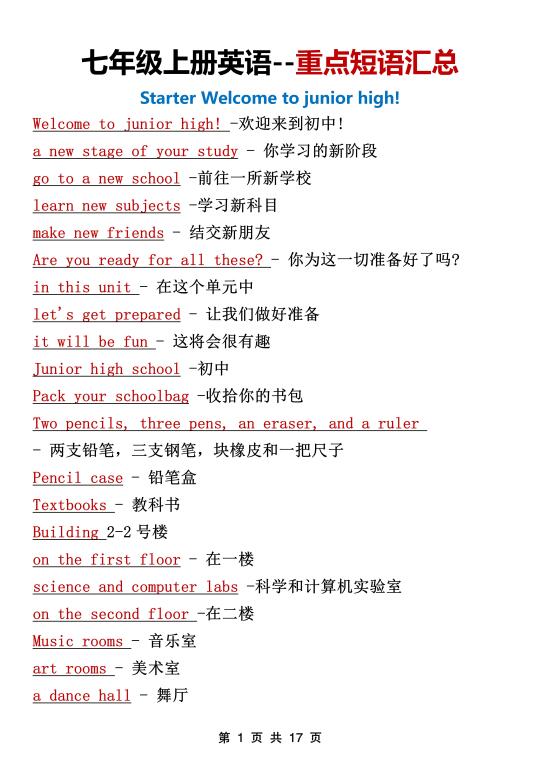 七年级上册英语--重点短语汇总

Starter Welcome to junior high!

Welcome to junior high! -欢迎来到初中!

a new stage of your study - 你学习的新阶段

go to a new school -前往一所新学校

learn new subjects -学习新科目

make new friends - 结交新朋友

Are you ready for all these? - 你为这一切准备好了吗?

in this unit - 在这个单元中

let's get prepared - 让我们做好准备

it will be fun - 这将会很有趣

Junior high school -初中

Pack your schoolbag -收拾你的书包

Two pencils, three pens, an eraser, and a ruler - 两支铅笔，三支钢笔，块橡皮和一把尺子

Pencil case - 铅笔盒

Textbooks - 教科书

Building 2-2 号楼

on the first floor - 在一楼

science and computer labs -科学和计算机实验室

on the second floor -在二楼

Music rooms - 音乐室

art rooms - 美术室

a dance hall - 舞厅

第 1 页 共 17 页